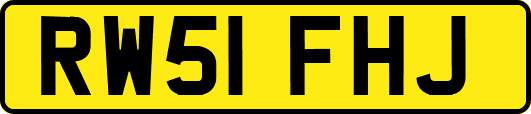 RW51 FHJ